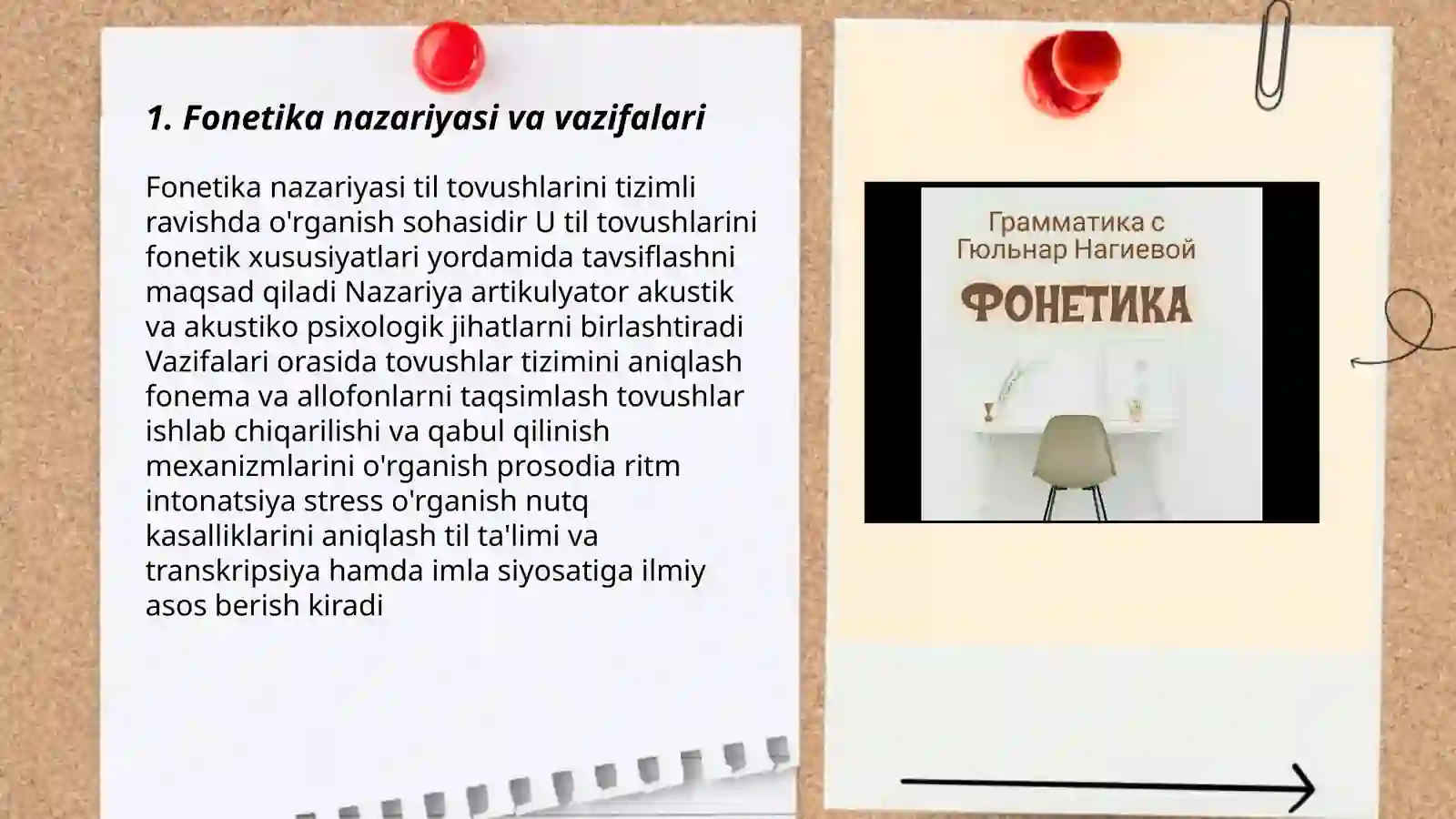 1. Fonetika nazariyasi va vazifalari

Fonetika nazariyasi til tovushlarini tizimli ravishda o'rganish sohasidir U til tovushlarini fonetik xususiyatlari yordamida tavsiflashni maqsad qiladi Nazariya artikulyator akustik va akustiko psixologik jihatlarni birlashtiradi Vazifalari orasida tovushlar tizimini aniqlash fonema va allofonlarni taqsimlash tovushlar ishlab chiqarilishi va qabul qilinish mexanizmlarini o'rganish prosodia ritm intonatsiya stress o'rganish nutq kasalliklarini aniqlash til ta'limi va transkripsiya hamda imla siyosatiga ilmiy asos berish kiradi

Грамматика с Гюльнар Нагиевой
ФОНЕТИКА